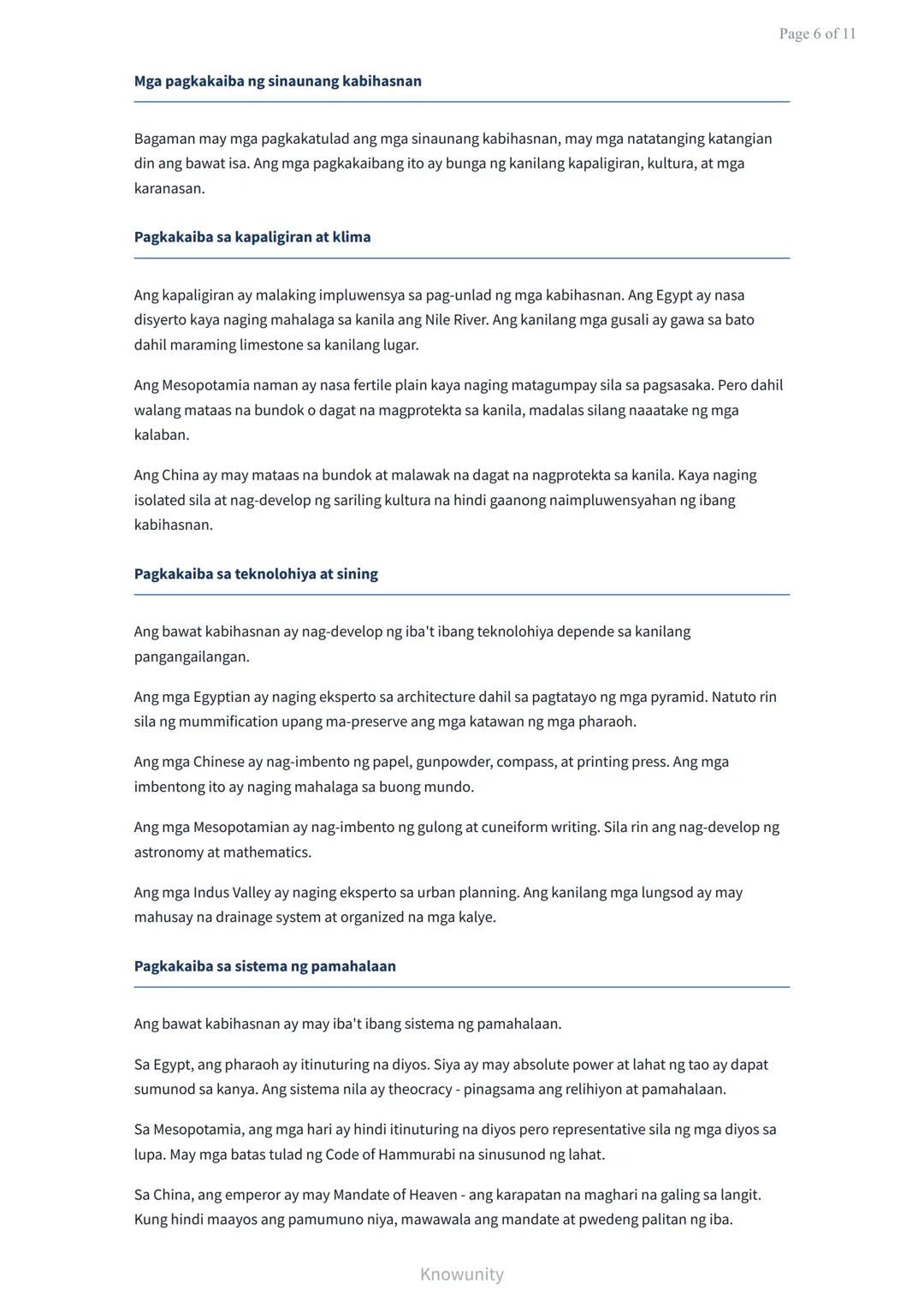 Page 6 of 11

Mga pagkakaiba ng sinaunang kabihasnan

Bagaman may mga pagkakatulad ang mga sinaunang kabihasnan, may mga natatanging katangian din ang bawat isa. Ang mga pagkakaibang ito ay bunga ng kanilang kapaligiran, kultura, at mga karanasan.

Pagkakaiba sa kapaligiran at klima

Ang kapaligiran ay malaking impluwensya sa pag-unlad ng mga kabihasnan. Ang Egypt ay nasa disyerto kaya naging mahalaga sa kanila ang Nile River. Ang kanilang mga gusali ay gawa sa bato dahil maraming limestone sa kanilang lugar.

Ang Mesopotamia naman ay nasa fertile plain kaya naging matagumpay sila sa pagsasaka. Pero dahil walang mataas na bundok o dagat na magprotekta sa kanila, madalas silang naaatake ng mga kalaban.

Ang China ay may mataas na bundok at malawak na dagat na nagprotekta sa kanila. Kaya naging isolated sila at nag-develop ng sariling kultura na hindi gaanong naimpluwensyahan ng ibang kabihasnan.

Pagkakaiba sa teknolohiya at sining

Ang bawat kabihasnan ay nag-develop ng iba't ibang teknolohiya depende sa kanilang pangangailangan.

Ang mga Egyptian ay naging eksperto sa architecture dahil sa pagtatayo ng mga pyramid. Natuto rin sila ng mummification upang ma-preserve ang mga katawan ng mga pharaoh.

Ang mga Chinese ay nag-imbento ng papel, gunpowder, compass, at printing press. Ang mga imbentong ito ay naging mahalaga sa buong mundo.

Ang mga Mesopotamian ay nag-imbento ng gulong at cuneiform writing. Sila rin ang nag-develop ng astronomy at mathematics.

Ang mga Indus Valley ay naging eksperto sa urban planning. Ang kanilang mga lungsod ay may mahusay na drainage system at organized na mga kalye.

Pagkakaiba sa sistema ng pamahalaan

Ang bawat kabihasnan ay may iba't ibang sistema ng pamahalaan.

Sa Egypt, ang pharaoh ay itinuturing na diyos. Siya ay may absolute power at lahat ng tao ay dapat sumunod sa kanya. Ang sistema nila ay theocracy - pinagsama ang relihiyon at pamahalaan.

Sa Mesopotamia, ang mga hari ay hindi itinuturing na diyos pero representative sila ng mga diyos sa lupa. May mga batas tulad ng Code of Hammurabi na sinusunod ng lahat.

Sa China, ang emperor ay may Mandate of Heaven - ang karapatan na maghari na galing sa langit. Kung hindi maayos ang pamumuno niya, mawawala ang mandate at pwedeng palitan ng iba.

Knowunity